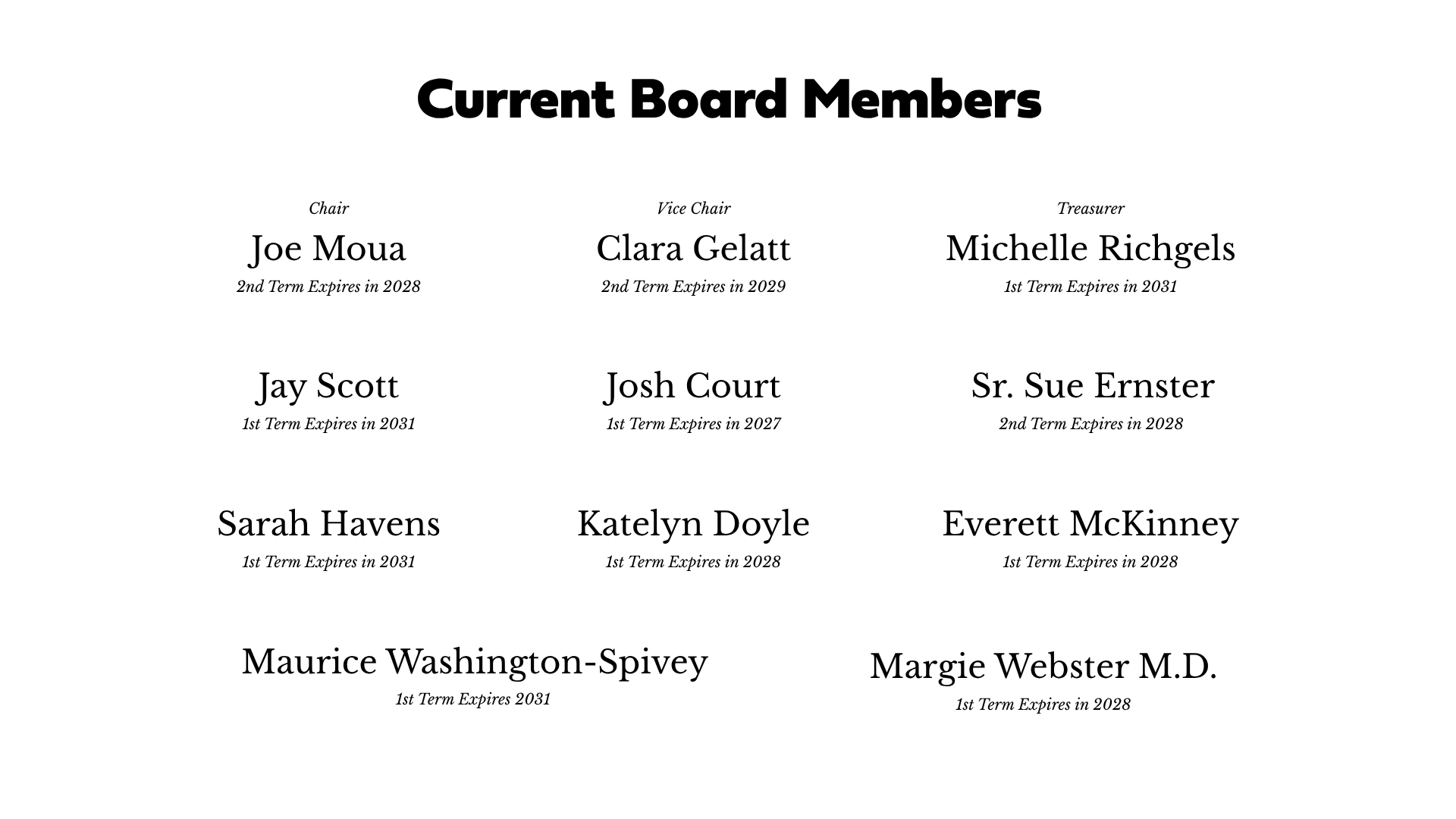 Current Board Members

Chair
Joe Moua
2nd Term Expires in 2028

Vice Chair
Clara Gelatt
2nd Term Expires in 2029

Treasurer
Michelle Richgels
1st Term Expires in 2031

Jay Scott
1st Term Expires in 2031

Josh Court
1st Term Expires in 2027

Sr. Sue Ernster
2nd Term Expires in 2028

Sarah Havens
1st Term Expires in 2031

Katelyn Doyle
1st Term Expires in 2028

Everett McKinney
1st Term Expires in 2028

Maurice Washington-Spivey
1st Term Expires 2031

Margie Webster M.D.
1st Term Expires in 2028